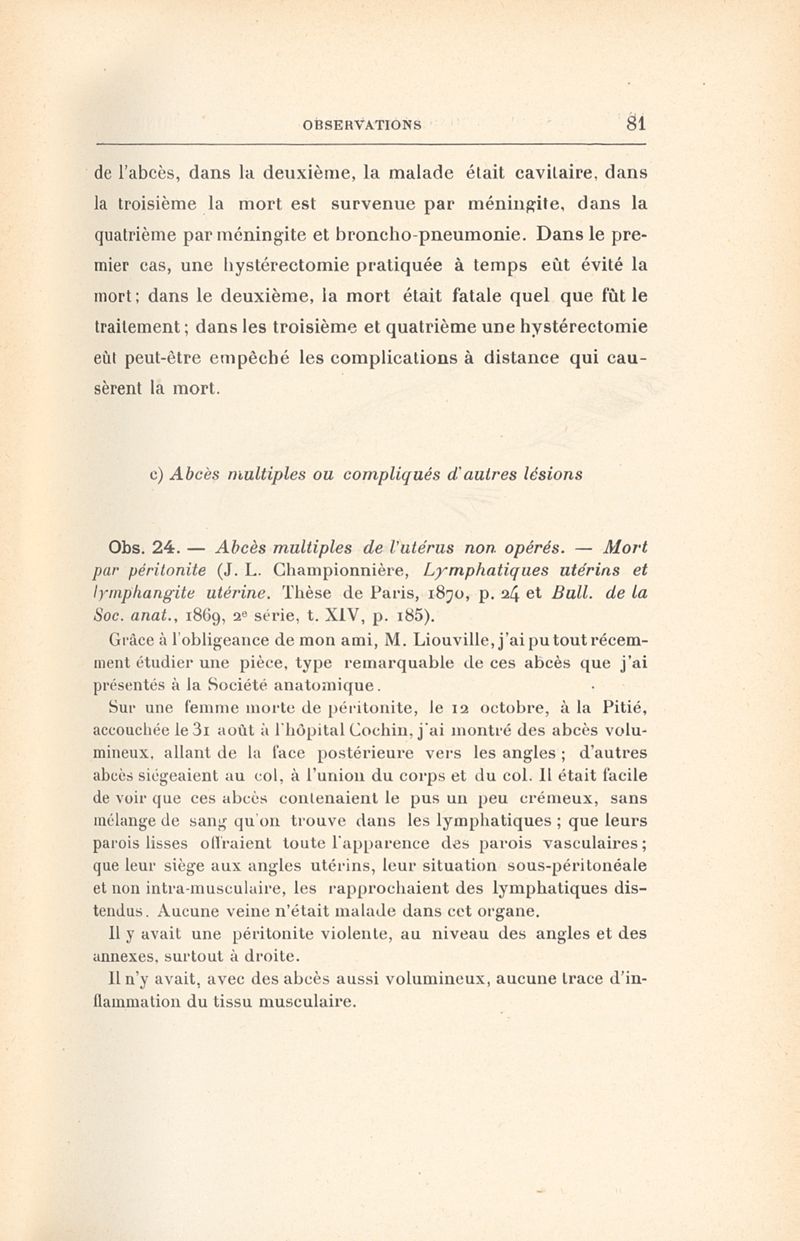 OBSERVATIONS 81

de l'abcès, dans la deuxième, la malade était cavitaire, dans la troisième la mort est survenue par méningite, dans la quatrième par méningite et broncho-pneumonie. Dans le premier cas, une hystérectomie pratiquée à temps eût évité la mort; dans le deuxième, la mort était fatale quel que fût le traitement; dans les troisième et quatrième une hystérectomie eût peut-être empêché les complications à distance qui causèrent la mort.

c) Abcès multiples ou compliqués d'autres lésions

Obs. 24. — Abcès multiples de l'utérus non opérés. — Mort par péritonite (J. L. Championnière, Lymphatiques utérins et lymphangite utérine. Thèse de Paris, 1870, p. 24 et Bull. de la Soc. anat., 1869, 2e série, t. XIV, p. 185).

Grâce à l'obligeance de mon ami, M. Liouville, j'ai pu tout récemment étudier une pièce, type remarquable de ces abcès que j'ai présentés à la Société anatomique.

Sur une femme morte de péritonite, le 12 octobre, à la Pitié, accouchée le 31 août à l'hôpital Cochin, j'ai montré des abcès volumineux, allant de la face postérieure vers les angles ; d'autres abcès siégeaient au col, à l'union du corps et du col. Il était facile de voir que ces abcès contenaient le pus un peu crémeux, sans mélange de sang qu'on trouve dans les lymphatiques ; que leurs parois lisses offraient toute l'apparence des parois vasculaires; que leur siège aux angles utérins, leur situation sous-péritonéale et non intra-musculaire, les rapprochaient des lymphatiques distendus. Aucune veine n'était malade dans cet organe.

Il y avait une péritonite violente, au niveau des angles et des annexes, surtout à droite.

Il n'y avait, avec des abcès aussi volumineux, aucune trace d'inflammation du tissu musculaire.